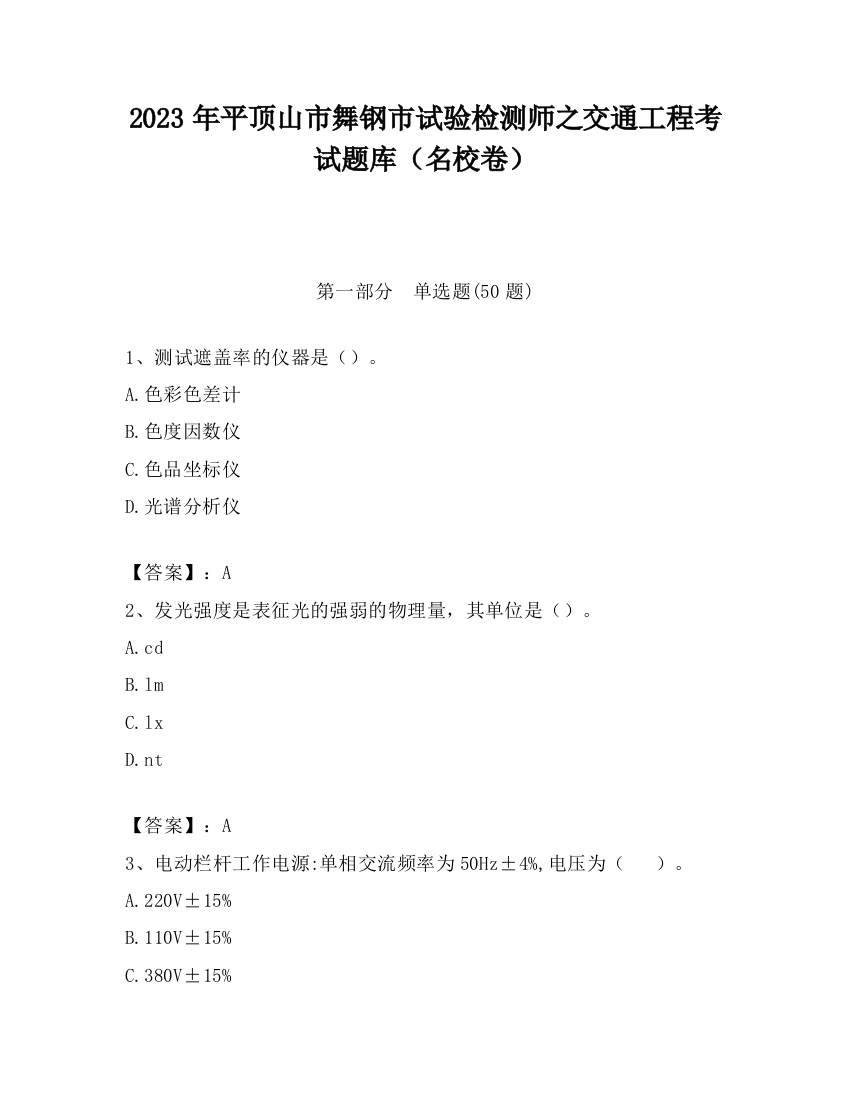 2023 年平顶山市舞钢市试验检测师之交通工程考试题库（名校卷）

第一部分　单选题(50 题)

1、测试遮盖率的仪器是（）。

A.色彩色差计

B.色度因数仪

C.色品坐标仪

D.光谱分析仪

【答案】：A

2、发光强度是表征光的强弱的物理量，其单位是（）。

A.cd

B.lm

C.lx

D.nt

【答案】：A

3、电动栏杆工作电源:单相交流频率为 50Hz±4%,电压为（　　）。

A.220V±15%

B.110V±15%

C.380V±15%